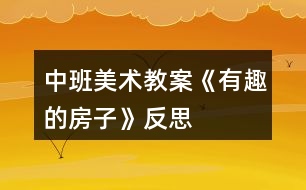 中班美术教案《有趣的房子》反思